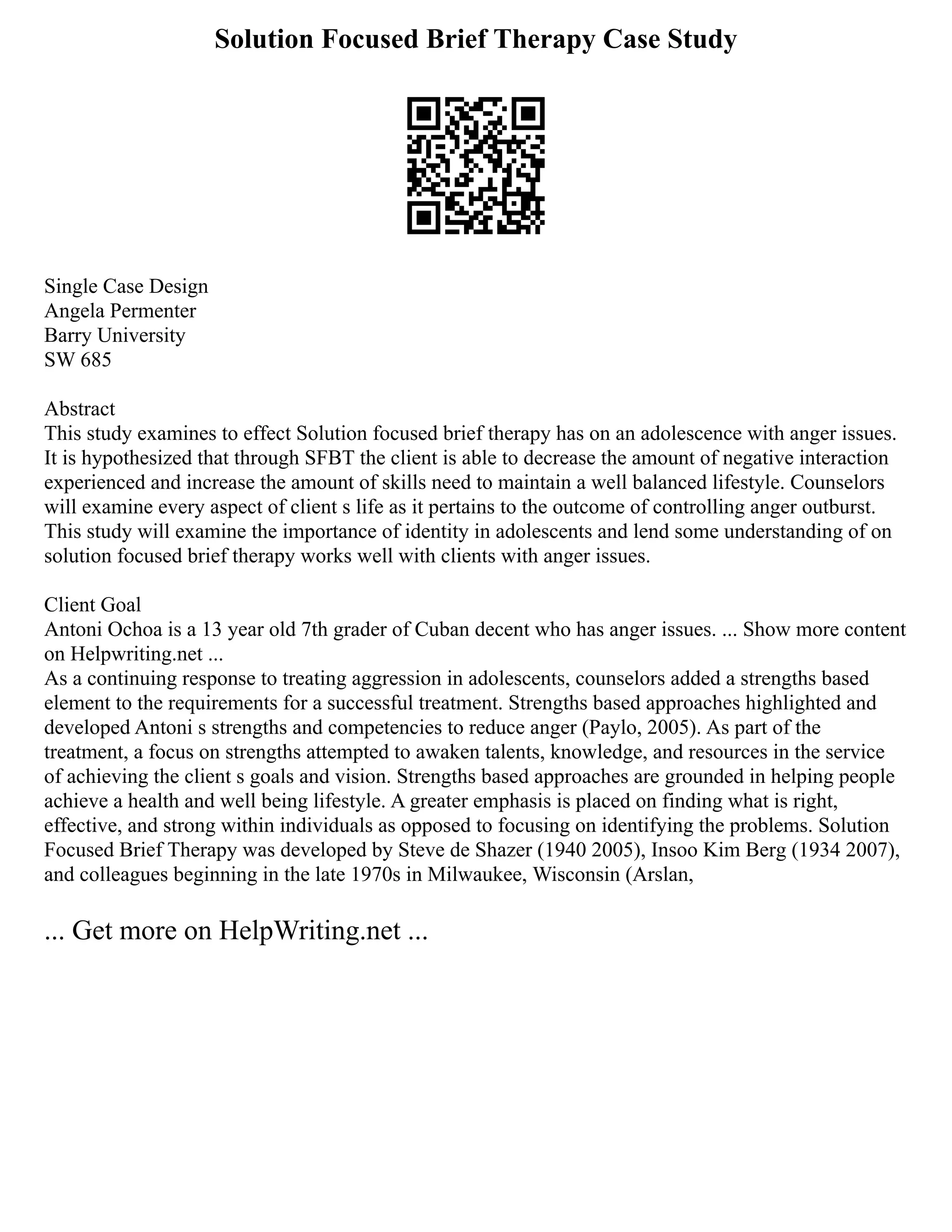 Solution Focused Brief Therapy Case Study

Single Case Design
Angela Permenter
Barry University
SW 685

Abstract
This study examines to effect Solution focused brief therapy has on an adolescence with anger issues. It is hypothesized that through SFBT the client is able to decrease the amount of negative interaction experienced and increase the amount of skills need to maintain a well balanced lifestyle. Counselors will examine every aspect of client s life as it pertains to the outcome of controlling anger outburst. This study will examine the importance of identity in adolescents and lend some understanding of on solution focused brief therapy works well with clients with anger issues.

Client Goal
Antoni Ochoa is a 13 year old 7th grader of Cuban decent who has anger issues. ... Show more content on Helpwriting.net ...
As a continuing response to treating aggression in adolescents, counselors added a strengths based element to the requirements for a successful treatment. Strengths based approaches highlighted and developed Antoni s strengths and competencies to reduce anger (Paylo, 2005). As part of the treatment, a focus on strengths attempted to awaken talents, knowledge, and resources in the service of achieving the client s goals and vision. Strengths based approaches are grounded in helping people achieve a health and well being lifestyle. A greater emphasis is placed on finding what is right, effective, and strong within individuals as opposed to focusing on identifying the problems. Solution Focused Brief Therapy was developed by Steve de Shazer (1940 2005), Insoo Kim Berg (1934 2007), and colleagues beginning in the late 1970s in Milwaukee, Wisconsin (Arslan,

... Get more on HelpWriting.net ...